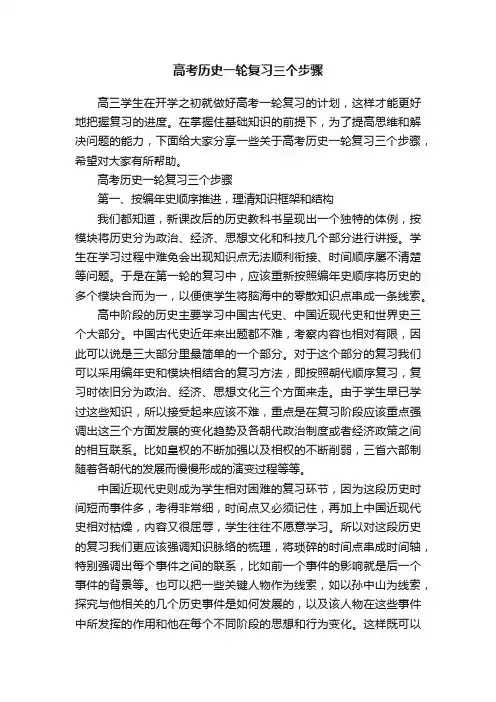 高考历史一轮复习三个步骤

高三学生在开学之初就做好高考一轮复习的计划，这样才能更好地把握复习的进度。在掌握住基础知识的前提下，为了提高思维和解决问题的能力，下面给大家分享一些关于高考历史一轮复习三个步骤，希望对大家有所帮助。

高考历史一轮复习三个步骤

第一、按编年史顺序推进，理清知识框架和结构

我们都知道，新课改后的历史教科书呈现出一个独特的体例，按模块将历史分为政治、经济、思想文化和科技几个部分进行讲授。学生在学习过程中难免会出现知识点无法顺利衔接、时间顺序屡不清楚等问题。于是在第一轮的复习中，应该重新按照编年史顺序将历史的多个模块合而为一，以便使学生将脑海中的零散知识点串成一条线索。

高中阶段的历史主要学习中国古代史、中国近现代史和世界史三个大部分。中国古代史近年来出题都不难，考察内容也相对有限，因此可以说是三大部分里最简单的一个部分。对于这个部分的复习我们可以采用编年史和模块相结合的复习方法，即按照朝代顺序复习，复习时依旧分为政治、经济、思想文化三个方面来走。由于学生早已学过这些知识，所以接受起来应该不难，重点是在复习阶段应该重点强调出这三个方面发展的变化趋势及各朝代政治制度或者经济政策之间的相互联系。比如皇权的不断加强以及相权的不断削弱，三省六部制随着各朝代的发展而慢慢形成的演变过程等等。

中国近现代史则成为学生相对困难的复习环节，因为这段历史时间短而事件多，考得非常细，时间点又必须记住，再加上中国近现代史相对枯燥，内容又很屈辱，学生往往不愿意学习。所以对这段历史的复习我们更应该强调知识脉络的梳理，将琐碎的时间点串成时间轴，特别强调出每个事件之间的联系，比如前一个事件的影响就是后一个事件的背景等。也可以把一些关键人物作为线索，如以孙中山为线索，探究与他相关的几个历史事件是如何发展的，以及该人物在这些事件中所发挥的作用和他在每个不同阶段的思想和行为变化。这样既可以